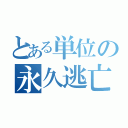 とある単位の
永久逃亡